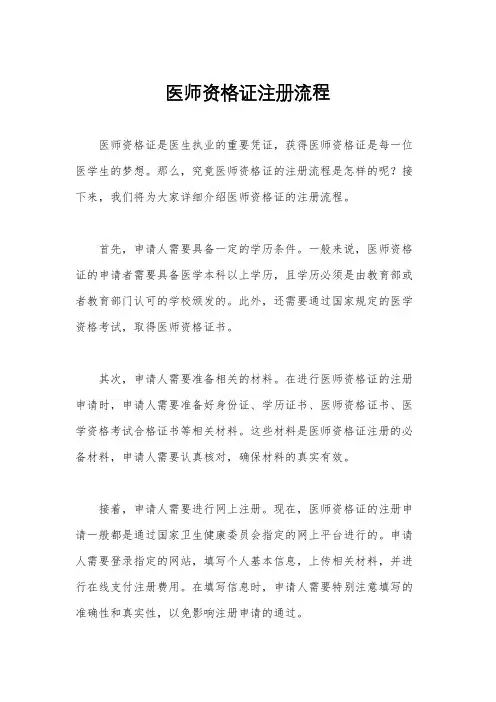 医师资格证注册流程

医师资格证是医生执业的重要凭证，获得医师资格证是每一位医学生的梦想。那么，究竟医师资格证的注册流程是怎样的呢？接下来，我们将为大家详细介绍医师资格证的注册流程。

首先，申请人需要具备一定的学历条件。一般来说，医师资格证的申请者需要具备医学本科以上学历，且学历必须是由教育部或者教育部门认可的学校颁发的。此外，还需要通过国家规定的医学资格考试，取得医师资格证书。

其次，申请人需要准备相关的材料。在进行医师资格证的注册申请时，申请人需要准备好身份证、学历证书、医师资格证书、医学资格考试合格证书等相关材料。这些材料是医师资格证注册的必备材料，申请人需要认真核对，确保材料的真实有效。

接着，申请人需要进行网上注册。现在，医师资格证的注册申请一般都是通过国家卫生健康委员会指定的网上平台进行的。申请人需要登录指定的网站，填写个人基本信息，上传相关材料，并进行在线支付注册费用。在填写信息时，申请人需要特别注意填写的准确性和真实性，以免影响注册申请的通过。